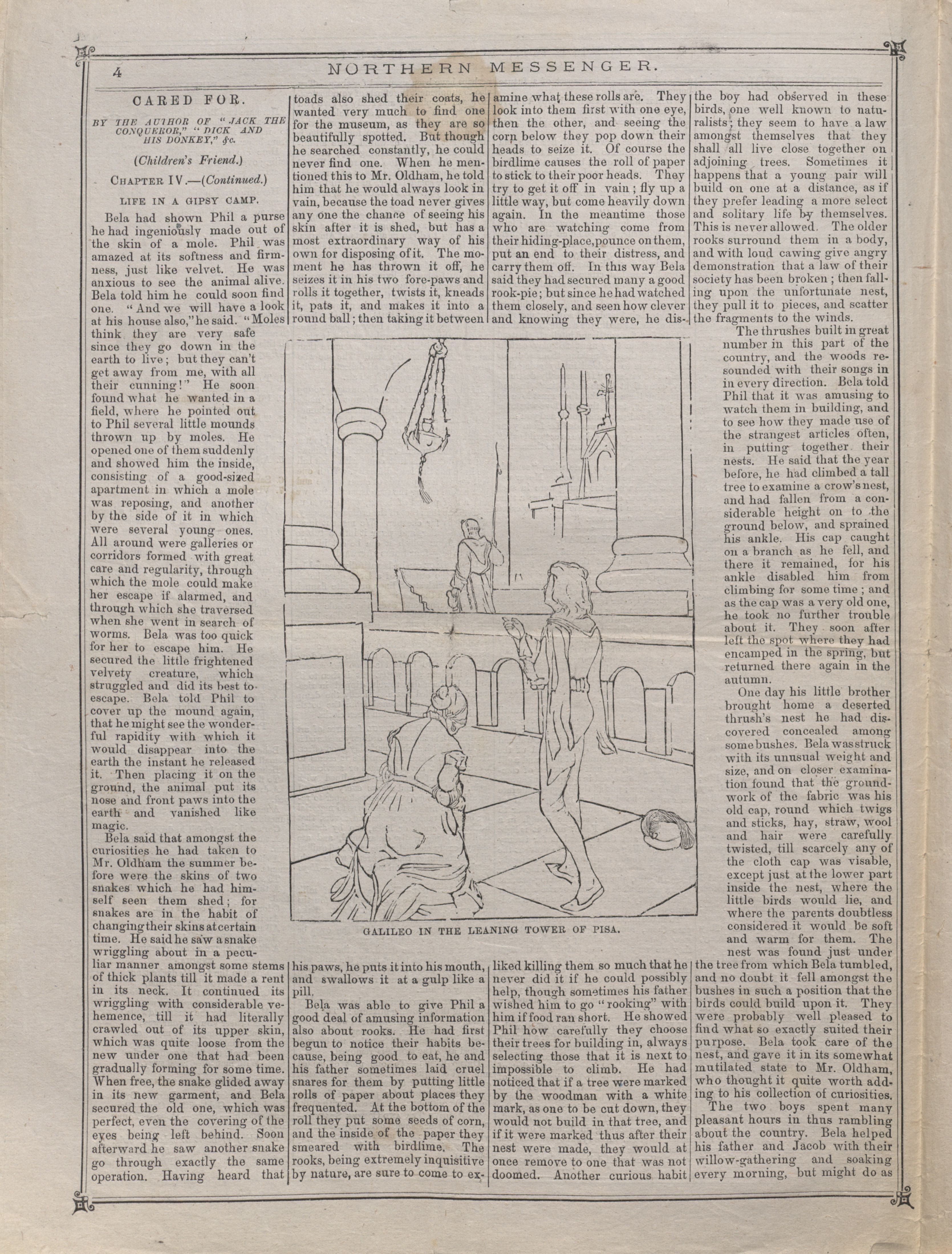 4 NORTHERN MESSENGER.

CARED FOR.

BY THE AUTHOR OF "JACK THE CONQUEROR," "DICK AND HIS DONKEY," &c.

(Children's Friend.)

CHAPTER IV.—(Continued.)

LIFE IN A GIPSY CAMP.

Bela had shown Phil a purse he had ingeniously made out of the skin of a mole. Phil was amazed at its softness and firmness, just like velvet. He was anxious to see the animal alive. Bela told him he could soon find one. "And we will have a look at his house also," he said. "Moles think they are very safe since they go down in the earth to live; but they can't get away from me, with all their cunning!" He soon found what he wanted in a field, where he pointed out to Phil several little mounds thrown up by moles. He opened one of them suddenly and showed him the inside, consisting of a good-sized apartment in which a mole was reposing, and another by the side of it in which were several young ones. All around were galleries or corridors formed with great care and regularity, through which the mole could make her escape if alarmed, and through which she traversed when she went in search of worms. Bela was too quick for her to escape him. He secured the little frightened velvety creature, which struggled and did its best to escape. Bela told Phil to cover up the mound again, that he might see the wonderful rapidity with which it would disappear into the earth the instant he released it. Then placing it on the ground, the animal put its nose and front paws into the earth and vanished like magic.

Bela said that amongst the curiosities he had taken to Mr. Oldham the summer before were the skins of two snakes which he had himself seen them shed; for snakes are in the habit of changing their skins at certain time. He said he saw a snake wriggling about in a peculiar manner amongst some stems of thick plants till it made a rent in its neck. It continued its wriggling with considerable vehemence, till it had literally crawled out of its upper skin, which was quite loose from the new under one that had been gradually forming for some time. When free, the snake glided away in its new garment, and Bela secured the old one, which was perfect, even the covering of the eyes being left behind. Soon afterward he saw another snake go through exactly the same operation. Having heard that toads also shed their coats, he wanted very much to find one for the museum, as they are so beautifully spotted. But though he searched constantly, he could never find one. When he mentioned this to Mr. Oldham, he told him that he would always look in vain, because the toad never gives any one the chance of seeing his skin after it is shed, but has a most extraordinary way of his own for disposing of it. The moment he has thrown it off, he seizes it in his two fore-paws and rolls it together, twists it, kneads it, pats it, and makes it into a round ball; then taking it between his paws, he puts it into his mouth, and swallows it at a gulp like a pill.

Bela was able to give Phil a good deal of amusing information also about rooks. He had first begun to notice their habits because, being good to eat, he and his father sometimes laid cruel snares for them by putting little rolls of paper about places they frequented. At the bottom of the roll they put some seeds of corn, and the inside of the paper they smeared with birdlime. The rooks, being extremely inquisitive by nature, are sure to come to examine what these rolls are. They look into them first with one eye, then the other, and seeing the corn below they pop down their heads to seize it. Of course the birdlime causes the roll of paper to stick to their poor heads. They try to get it off in vain; fly up a little way, but come heavily down again. In the meantime those who are watching come from their hiding-place, pounce on them, put an end to their distress, and carry them off. In this way Bela said they had secured many a good rook-pie; but since he had watched them closely, and seen how clever and knowing they were, he disliked killing them so much that he never did it if he could possibly help, though sometimes his father wished him to go "rooking" with him if food ran short. He showed Phil how carefully they choose their trees for building in, always selecting those that it is next to impossible to climb. He had noticed that if a tree were marked by the woodman with a white mark, as one to be cut down, they would not build in that tree, and if it were marked thus after their nest were made, they would at once remove to one that was not doomed. Another curious habit the boy had observed in these birds, one well known to naturalists; they seem to have a law amongst themselves that they shall all live close together on adjoining trees. Sometimes it happens that a young pair will build on one at a distance, as if they prefer leading a more select and solitary life by themselves. This is never allowed. The older rooks surround them in a body, and with loud cawing give angry demonstration that a law of their society has been broken; then falling upon the unfortunate nest, they pull it to pieces, and scatter the fragments to the winds.

The thrushes built in great number in this part of the country, and the woods resounded with their songs in in every direction. Bela told Phil that it was amusing to watch them in building, and to see how they made use of the strangest articles often, in putting together their nests. He said that the year before, he had climbed a tall tree to examine a crow's nest, and had fallen from a considerable height on to the ground below, and sprained his ankle. His cap caught on a branch as he fell, and there it remained, for his ankle disabled him from climbing for some time; and as the cap was a very old one, he took no further trouble about it. They soon after left the spot where they had encamped in the spring, but returned there again in the autumn.

One day his little brother brought home a deserted thrush's nest he had discovered concealed among some bushes. Bela was struck with its unusual weight and size, and on closer examination found that the groundwork of the fabric was his old cap, round which twigs and sticks, hay, straw, wool and hair were carefully twisted, till scarcely any of the cloth cap was visable, except just at the lower part inside the nest, where the little birds would lie, and where the parents doubtless considered it would be soft and warm for them. The nest was found just under the tree from which Bela tumbled, and no doubt it fell amongst the bushes in such a position that the birds could build upon it. They were probably well pleased to find what so exactly suited their purpose. Bela took care of the nest, and gave it in its somewhat mutilated state to Mr. Oldham, who thought it quite worth adding to his collection of curiosities.

The two boys spent many pleasant hours in thus rambling about the country. Bela helped his father and Jacob with their willow-gathering and soaking every morning, but might do as

GALILEO IN THE LEANING TOWER OF PISA.